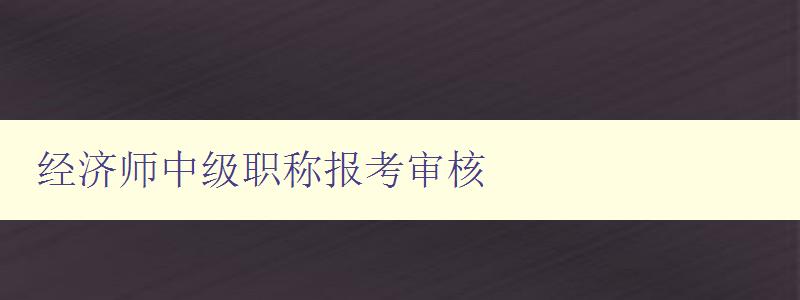 经济师中级职称报考审核